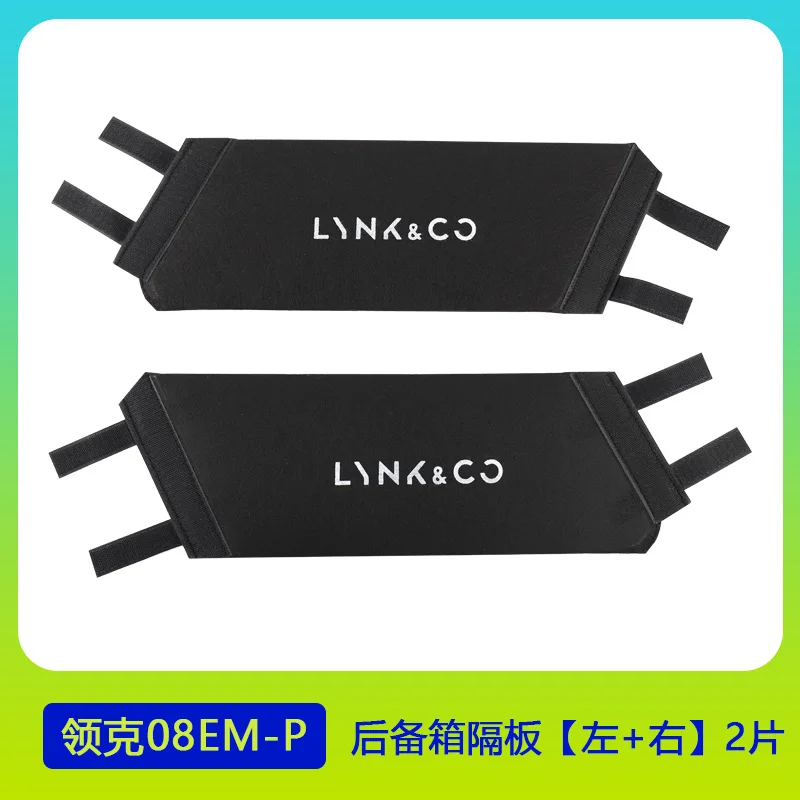 LYNK&CO

LYNK&CO

领克08EM-P 后备箱隔板【左+右】2片